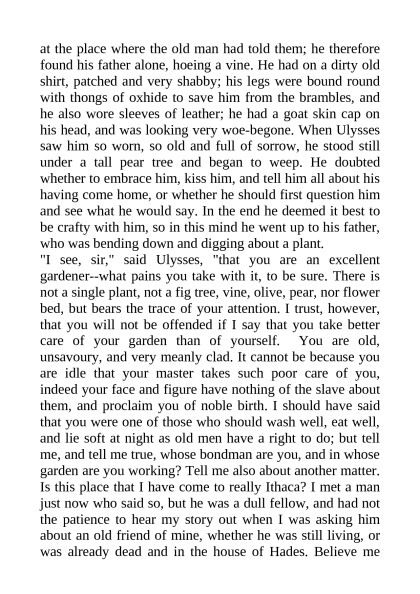 at the place where the old man had told them; he therefore found his father alone, hoeing a vine. He had on a dirty old shirt, patched and very shabby; his legs were bound round with thongs of oxhide to save him from the brambles, and he also wore sleeves of leather; he had a goat skin cap on his head, and was looking very woe-begone. When Ulysses saw him so worn, so old and full of sorrow, he stood still under a tall pear tree and began to weep. He doubted whether to embrace him, kiss him, and tell him all about his having come home, or whether he should first question him and see what he would say. In the end he deemed it best to be crafty with him, so in this mind he went up to his father, who was bending down and digging about a plant.
"I see, sir," said Ulysses, "that you are an excellent gardener--what pains you take with it, to be sure. There is not a single plant, not a fig tree, vine, olive, pear, nor flower bed, but bears the trace of your attention. I trust, however, that you will not be offended if I say that you take better care of your garden than of yourself. You are old, unsavoury, and very meanly clad. It cannot be because you are idle that your master takes such poor care of you, indeed your face and figure have nothing of the slave about them, and proclaim you of noble birth. I should have said that you were one of those who should wash well, eat well, and lie soft at night as old men have a right to do; but tell me, and tell me true, whose bondman are you, and in whose garden are you working? Tell me also about another matter. Is this place that I have come to really Ithaca? I met a man just now who said so, but he was a dull fellow, and had not the patience to hear my story out when I was asking him about an old friend of mine, whether he was still living, or was already dead and in the house of Hades. Believe me